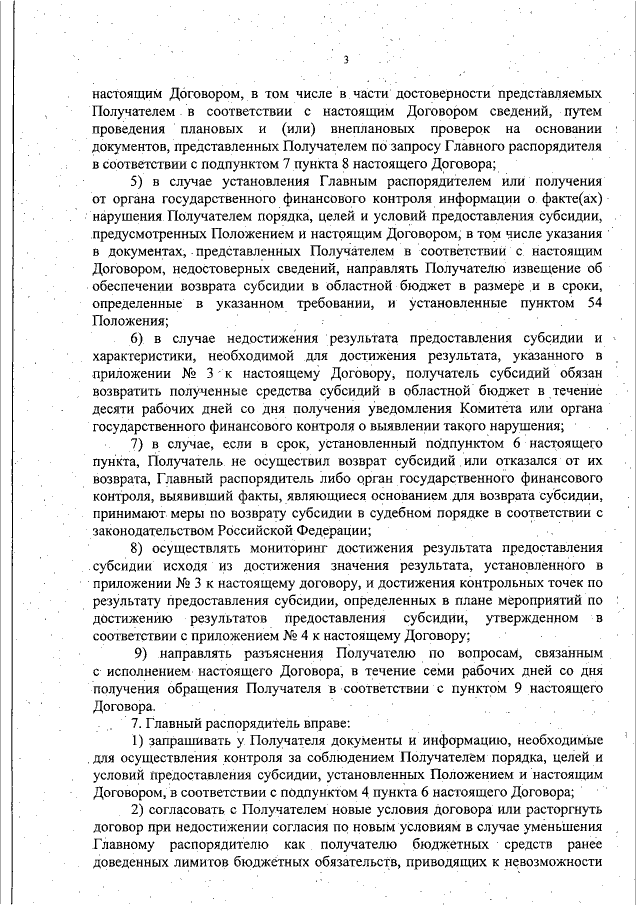 3

настоящим Договором, в том числе в части достоверности представляемых Получателем в соответствии с настоящим Договором сведений, путем проведения плановых и (или) внеплановых проверок на основании документов, представленных Получателем по запросу Главного распорядителя в соответствии с подпунктом 7 пункта 8 настоящего Договора;

5) в случае установления Главным распорядителем или получения от органа государственного финансового контроля информации о факте(ах) нарушения Получателем порядка, целей и условий предоставления субсидии, предусмотренных Положением и настоящим Договором, в том числе указания в документах, представленных Получателем в соответствии с настоящим Договором, недостоверных сведений, направлять Получателю извещение об обеспечении возврата субсидии в областной бюджет в размере и в сроки, определенные в указанном требовании, и установленные пунктом 54 Положения;

6) в случае недостижения результата предоставления субсидии и характеристики, необходимой для достижения результата, указанного в приложении № 3 к настоящему Договору, получатель субсидий обязан возвратить полученные средства субсидий в областной бюджет в течение десяти рабочих дней со дня получения уведомления Комитета или органа государственного финансового контроля о выявлении такого нарушения;

7) в случае, если в срок, установленный подпунктом 6 настоящего пункта, Получатель не осуществил возврат субсидий или отказался от их возврата, Главный распорядитель либо орган государственного финансового контроля, выявивший факты, являющиеся основанием для возврата субсидии, принимают меры по возврату субсидии в судебном порядке в соответствии с законодательством Российской Федерации;

8) осуществлять мониторинг достижения результата предоставления субсидии исходя из достижения значения результата, установленного в приложении № 3 к настоящему договору, и достижения контрольных точек по результату предоставления субсидии, определенных в плане мероприятий по достижению результатов предоставления субсидии, утвержденном в соответствии с приложением № 4 к настоящему Договору;

9) направлять разъяснения Получателю по вопросам, связанным с исполнением настоящего Договора, в течение семи рабочих дней со дня получения обращения Получателя в соответствии с пунктом 9 настоящего Договора.

7. Главный распорядитель вправе:

1) запрашивать у Получателя документы и информацию, необходимые для осуществления контроля за соблюдением Получателем порядка, целей и условий предоставления субсидии, установленных Положением и настоящим Договором, в соответствии с подпунктом 4 пункта 6 настоящего Договора;

2) согласовать с Получателем новые условия договора или расторгнуть договор при недостижении согласия по новым условиям в случае уменьшения Главному распорядителю как получателю бюджетных средств ранее доведенных лимитов бюджетных обязательств, приводящих к невозможности